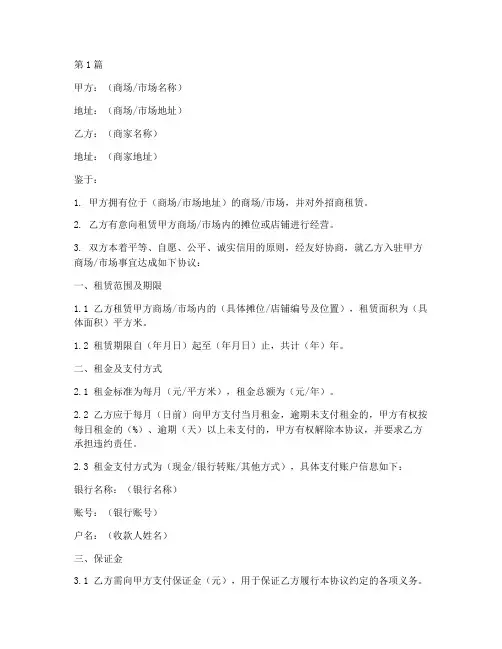 第1篇

甲方：（商场/市场名称）

地址：（商场/市场地址）

乙方：（商家名称）

地址：（商家地址）

鉴于：

1. 甲方拥有位于（商场/市场地址）的商场/市场，并对外招商租赁。

2. 乙方有意向租赁甲方商场/市场内的摊位或店铺进行经营。

3. 双方本着平等、自愿、公平、诚实信用的原则，经友好协商，就乙方入驻甲方商场/市场事宜达成如下协议：

一、租赁范围及期限

1.1 乙方租赁甲方商场/市场内的（具体摊位/店铺编号及位置），租赁面积为（具体面积）平方米。

1.2 租赁期限自（年月日）起至（年月日）止，共计（年）年。

二、租金及支付方式

2.1 租金标准为每月（元/平方米），租金总额为（元/年）。

2.2 乙方应于每月（日前）向甲方支付当月租金，逾期未支付租金的，甲方有权按每日租金的（%）、逾期（天）以上未支付的，甲方有权解除本协议，并要求乙方承担违约责任。

2.3 租金支付方式为（现金/银行转账/其他方式），具体支付账户信息如下：

银行名称：（银行名称）

账号：（银行账号）

户名：（收款人姓名）

三、保证金

3.1 乙方需向甲方支付保证金（元），用于保证乙方履行本协议约定的各项义务。